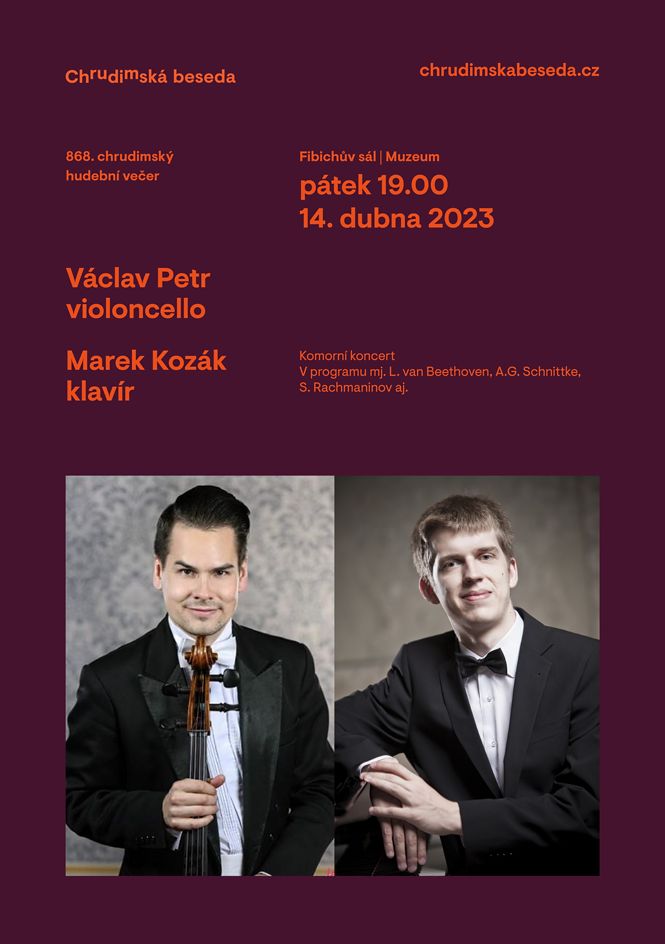 Chrudimská beseda

chrudimskabeseda.cz

868. chrudimský hudební večer

Fibichův sál | Muzeum
pátek 19.00
14. dubna 2023

Václav Petr
violoncello

Marek Kozák
klavír

Komorní koncert
V programu mj. L. van Beethoven, A.G. Schnittke, S. Rachmaninov aj.